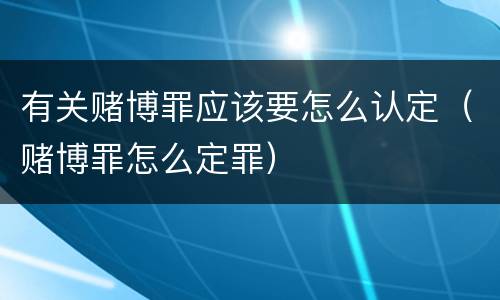 有关赌博罪应该要怎么认定（赌博罪怎么定罪）